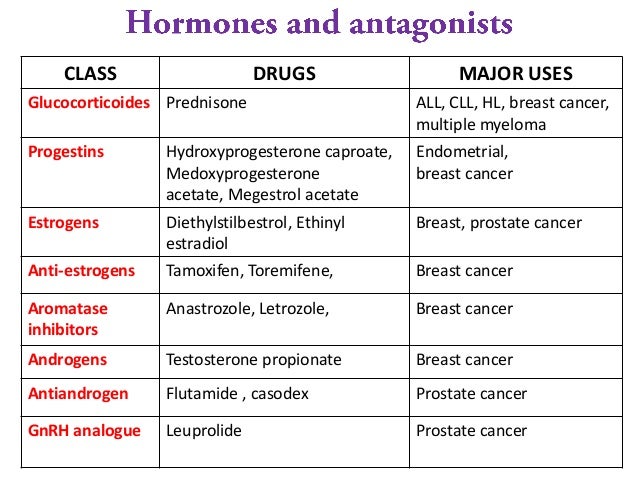 Hormones and antagonists

| CLASS | DRUGS | MAJOR USES |
|---|---|---|
| Glucocorticoides | Prednisone | ALL, CLL, HL, breast cancer, multiple myeloma |
| Progestins | Hydroxyprogesterone caproate, Medoxyprogesterone acetate, Megestrol acetate | Endometrial, breast cancer |
| Estrogens | Diethylstilbestrol, Ethinyl estradiol | Breast, prostate cancer |
| Anti-estrogens | Tamoxifen, Toremifene, | Breast cancer |
| Aromatase inhibitors | Anastrozole, Letrozole, | Breast cancer |
| Androgens | Testosterone propionate | Breast cancer |
| Antiandrogen | Flutamide , casodex | Prostate cancer |
| GnRH analogue | Leuprolide | Prostate cancer |